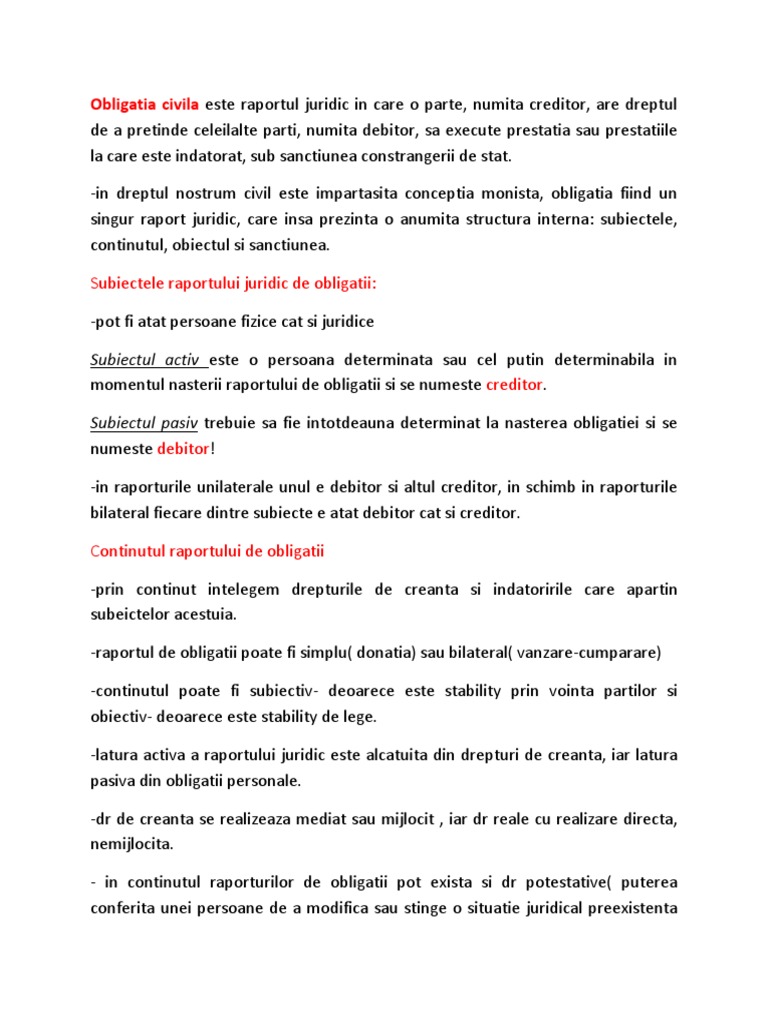 Obligatia civila este raportul juridic in care o parte, numita creditor, are dreptul de a pretinde celeilalte parti, numita debitor, sa execute prestatia sau prestatiile la care este indatorat, sub sanctiunea constrangerii de stat.

-in dreptul nostrum civil este impartasita conceptia monista, obligatia fiind un singur raport juridic, care insa prezinta o anumita structura interna: subiectele, continutul, obiectul si sanctiunea.

Subiectele raportului juridic de obligatii:

-pot fi atat persoane fizice cat si juridice

Subiectul activ este o persoana determinata sau cel putin determinabila in momentul nasterii raportului de obligatii si se numeste creditor.

Subiectul pasiv trebuie sa fie intotdeauna determinat la nasterea obligatiei si se numeste debitor!

-in raporturile unilaterale unul e debitor si altul creditor, in schimb in raporturile bilateral fiecare dintre subiecte e atat debitor cat si creditor.

Continutul raportului de obligatii

-prin continut intelegem drepturile de creanta si indatoririle care apartin subeictelor acestuia.

-raportul de obligatii poate fi simplu( donatia) sau bilateral( vanzare-cumparare)

-continutul poate fi subiectiv- deoarece este stability prin vointa partilor si obiectiv- deoarece este stability de lege.

-latura activa a raportului juridic este alcatuita din drepturi de creanta, iar latura pasiva din obligatii personale.

-dr de creanta se realizeaza mediat sau mijlocit , iar dr reale cu realizare directa, nemijlocita.

- in continutul raporturilor de obligatii pot exista si dr potestative( puterea conferita unei persoane de a modifica sau stinge o situatie juridical preexistenta